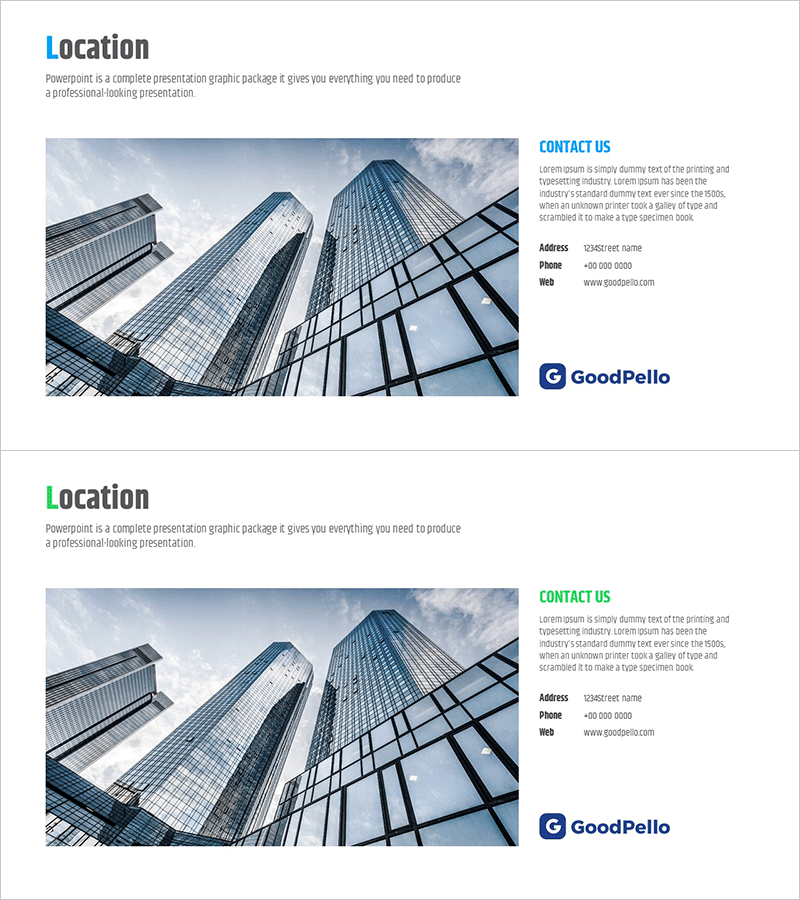 Location

Powerpoint is a complete presentation graphic package it gives you everything you need to produce a professional-looking presentation.

CONTACT US

Lorem Ipsum is simply dummy text of the printing and typesetting industry. Lorem Ipsum has been the industry's standard dummy text ever since the 1500s, when an unknown printer took a galley of type and scrambled it to make a type specimen book.

Address 1234Street name
Phone +00 000 0000
Web www.goodpello.com

GoodPello

Location

Powerpoint is a complete presentation graphic package it gives you everything you need to produce a professional-looking presentation.

CONTACT US

Lorem Ipsum is simply dummy text of the printing and typesetting industry. Lorem Ipsum has been the industry's standard dummy text ever since the 1500s, when an unknown printer took a galley of type and scrambled it to make a type specimen book.

Address 1234Street name
Phone +00 000 0000
Web www.goodpello.com

GoodPello